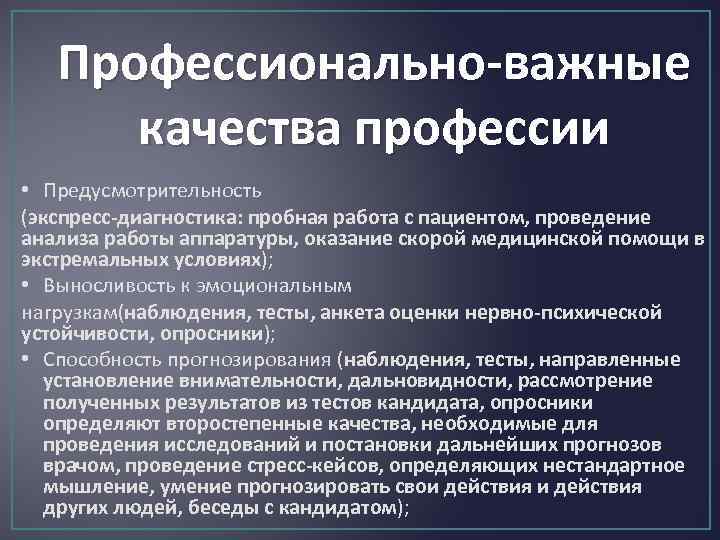 Профессионально-важные качества профессии

• Предусмотрительность

(экспресс-диагностика: пробная работа с пациентом, проведение анализа работы аппаратуры, оказание скорой медицинской помощи в экстремальных условиях);

• Выносливость к эмоциональным

нагрузкам(наблюдения, тесты, анкета оценки нервно-психической устойчивости, опросники);

• Способность прогнозирования (наблюдения, тесты, направленные установление внимательности, дальновидности, рассмотрение полученных результатов из тестов кандидата, опросники определяют второстепенные качества, необходимые для проведения исследований и постановки дальнейших прогнозов врачом, проведение стресс-кейсов, определяющих нестандартное мышление, умение прогнозировать свои действия и действия других людей, беседы с кандидатом);